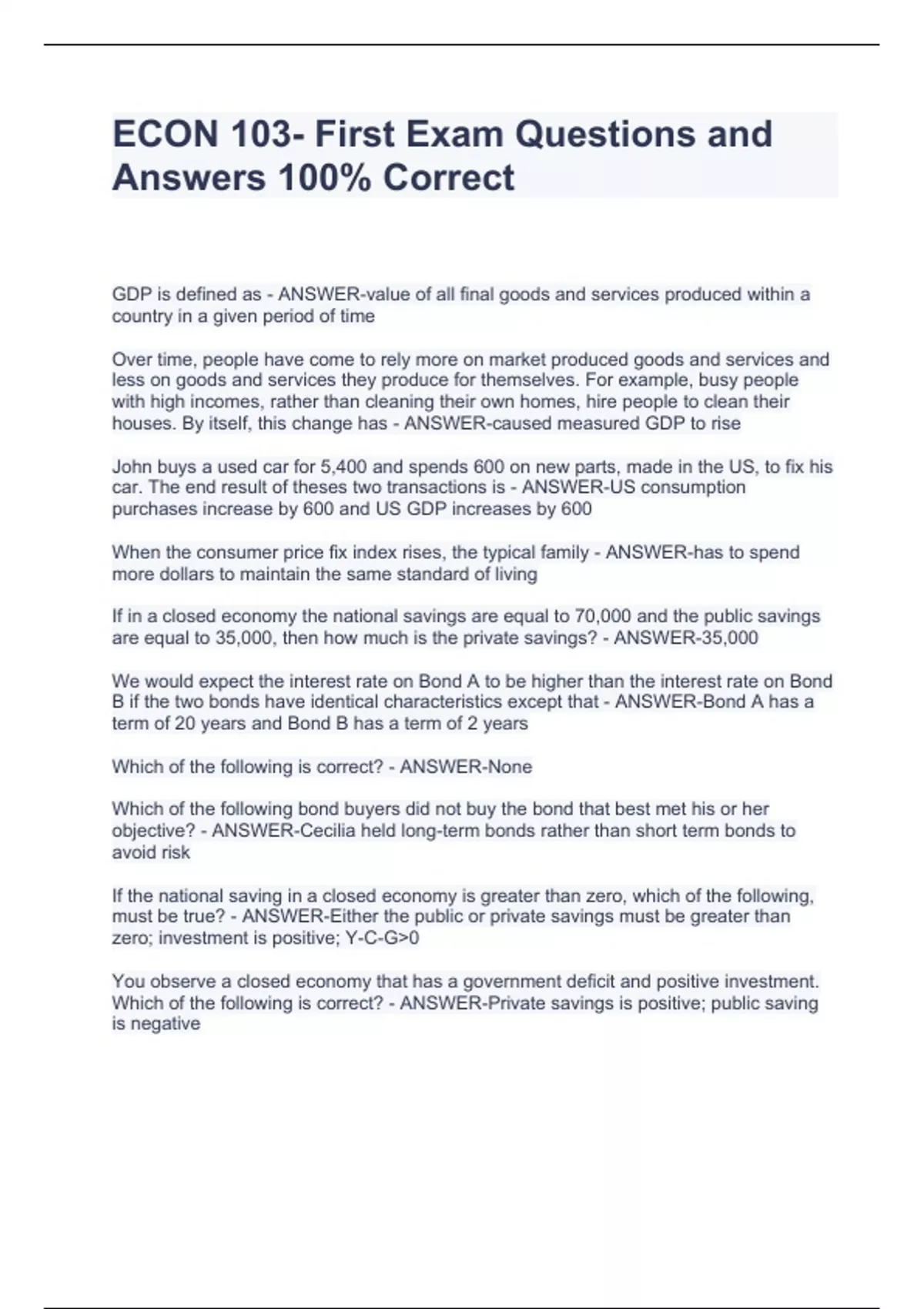 ECON 103- First Exam Questions and Answers 100% Correct

GDP is defined as - ANSWER-value of all final goods and services produced within a country in a given period of time

Over time, people have come to rely more on market produced goods and services and less on goods and services they produce for themselves. For example, busy people with high incomes, rather than cleaning their own homes, hire people to clean their houses. By itself, this change has - ANSWER-caused measured GDP to rise

John buys a used car for 5,400 and spends 600 on new parts, made in the US, to fix his car. The end result of theses two transactions is - ANSWER-US consumption purchases increase by 600 and US GDP increases by 600

When the consumer price fix index rises, the typical family - ANSWER-has to spend more dollars to maintain the same standard of living

If in a closed economy the national savings are equal to 70,000 and the public savings are equal to 35,000, then how much is the private savings? - ANSWER-35,000

We would expect the interest rate on Bond A to be higher than the interest rate on Bond B if the two bonds have identical characteristics except that - ANSWER-Bond A has a term of 20 years and Bond B has a term of 2 years

Which of the following is correct? - ANSWER-None

Which of the following bond buyers did not buy the bond that best met his or her objective? - ANSWER-Cecilia held long-term bonds rather than short term bonds to avoid risk

If the national saving in a closed economy is greater than zero, which of the following, must be true? - ANSWER-Either the public or private savings must be greater than zero; investment is positive; Y-C-G>0

You observe a closed economy that has a government deficit and positive investment. Which of the following is correct? - ANSWER-Private savings is positive; public saving is negative